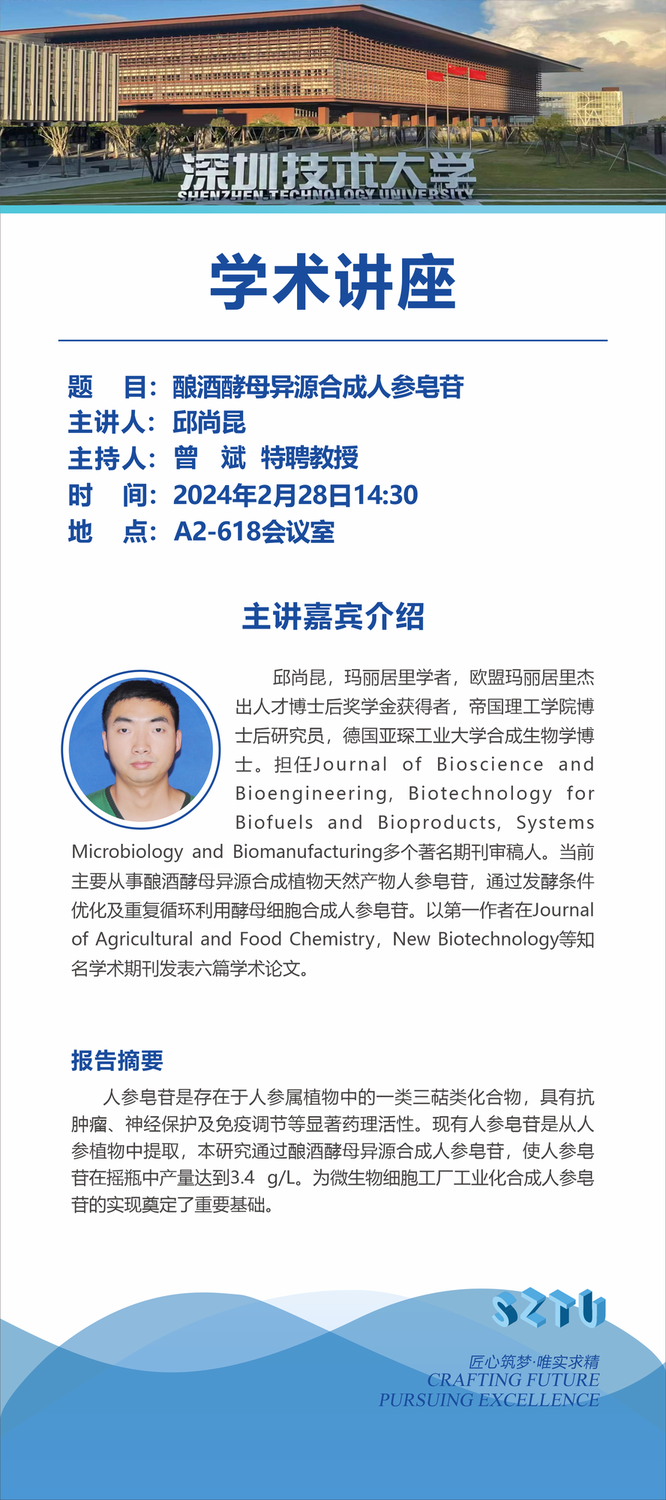 深圳技术大学
SHENZHEN TECHNOLOGY UNIVERSITY

学术讲座

题　目：酿酒酵母异源合成人参皂苷
主讲人：邱尚昆
主持人：曾　斌　特聘教授
时　间：2024年2月28日14:30
地　点：A2-618会议室

主讲嘉宾介绍

邱尚昆，玛丽居里学者，欧盟玛丽居里杰出人才博士后奖学金获得者，帝国理工学院博士后研究员，德国亚琛工业大学合成生物学博士。担任Journal of Bioscience and Bioengineering, Biotechnology for Biofuels and Bioproducts, Systems Microbiology and Biomanufacturing多个著名期刊审稿人。当前主要从事酿酒酵母异源合成植物天然产物人参皂苷，通过发酵条件优化及重复循环利用酵母细胞合成人参皂苷。以第一作者在Journal of Agricultural and Food Chemistry，New Biotechnology等知名学术期刊发表六篇学术论文。

报告摘要

人参皂苷是存在于人参属植物中的一类三萜类化合物，具有抗肿瘤、神经保护及免疫调节等显著药理活性。现有人参皂苷是从人参植物中提取，本研究通过酿酒酵母异源合成人参皂苷，使人参皂苷在摇瓶中产量达到3.4 g/L。为微生物细胞工厂工业化合成人参皂苷的实现奠定了重要基础。

SZTU
匠心筑梦·唯实求精
CRAFTING FUTURE
PURSUING EXCELLENCE